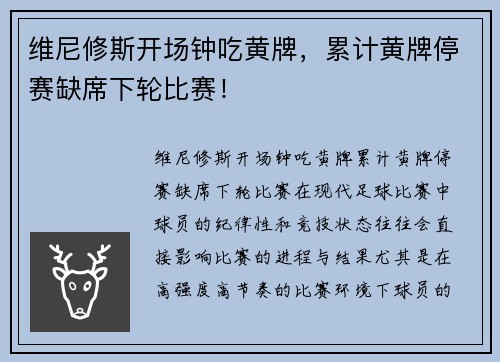 维尼修斯开场钟吃黄牌，累计黄牌停赛缺席下轮比赛！

维尼修斯开场钟吃黄牌累计黄牌停赛缺席下轮比赛在现代足球比赛中球员的纪律性和竞技状态往往会直接影响比赛的进程与结果尤其是在高强度高节奏的比赛环境下球员的